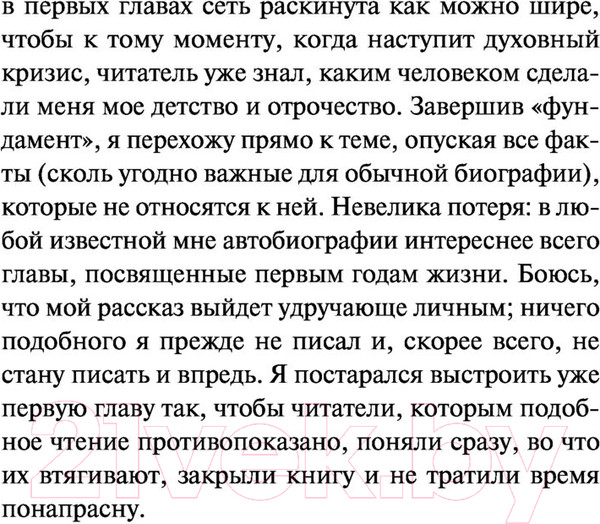 в первых главах сеть раскинута как можно шире, чтобы к тому моменту, когда наступит духовный кризис, читатель уже знал, каким человеком сделали меня мое детство и отрочество. Завершив «фундамент», я перехожу прямо к теме, опуская все факты (сколь угодно важные для обычной биографии), которые не относятся к ней. Невелика потеря: в любой известной мне автобиографии интереснее всего главы, посвященные первым годам жизни. Боюсь, что мой рассказ выйдет удручающе личным; ничего подобного я прежде не писал и, скорее всего, не стану писать и впредь. Я постарался выстроить уже первую главу так, чтобы читатели, которым подобное чтение противопоказано, поняли сразу, во что их втягивают, закрыли книгу и не тратили время понапрасну.

21vek.by